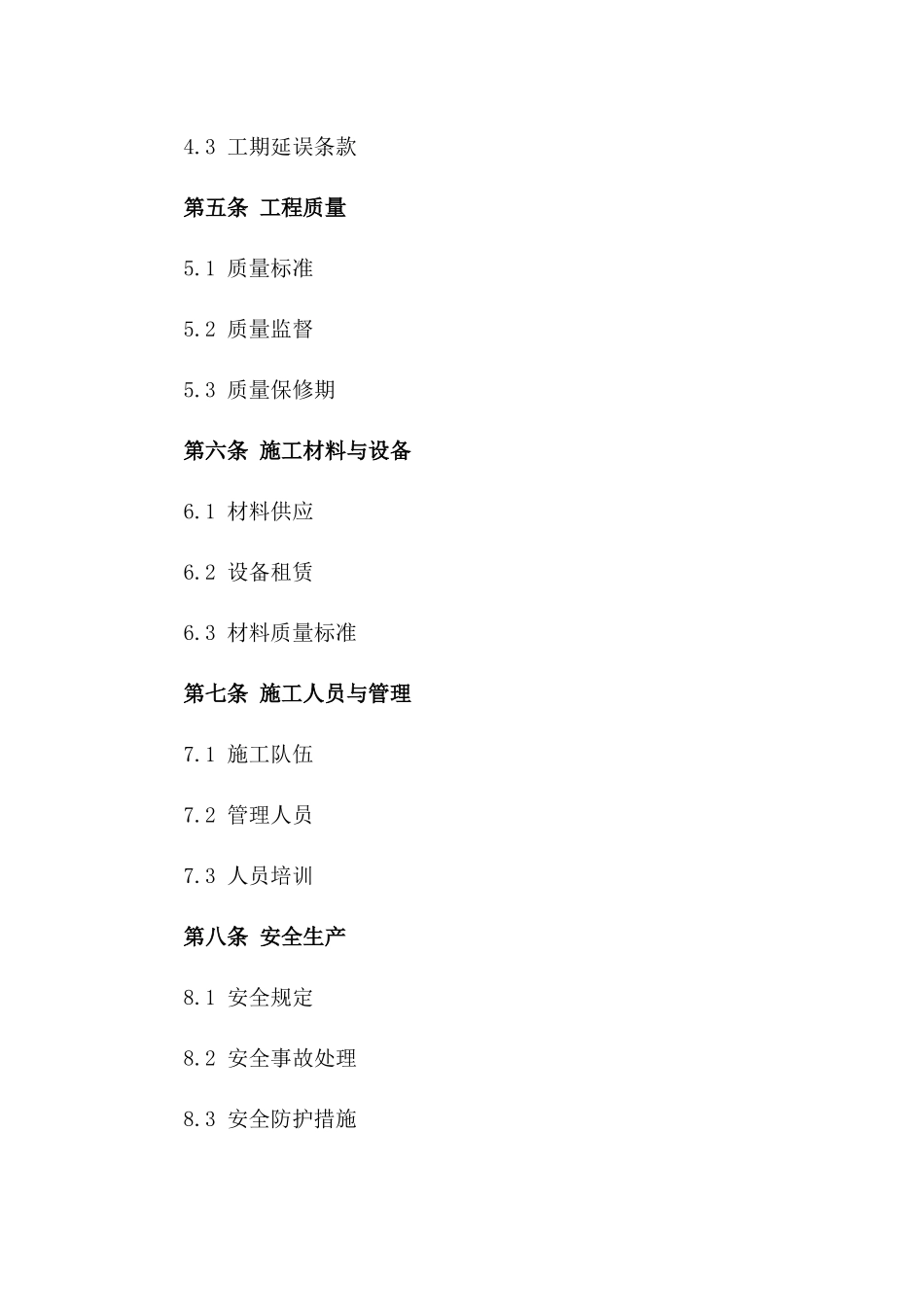 4.3 工期延误条款

第五条 工程质量

5.1 质量标准

5.2 质量监督

5.3 质量保修期

第六条 施工材料与设备

6.1 材料供应

6.2 设备租赁

6.3 材料质量标准

第七条 施工人员与管理

7.1 施工队伍

7.2 管理人员

7.3 人员培训

第八条 安全生产

8.1 安全规定

8.2 安全事故处理

8.3 安全防护措施